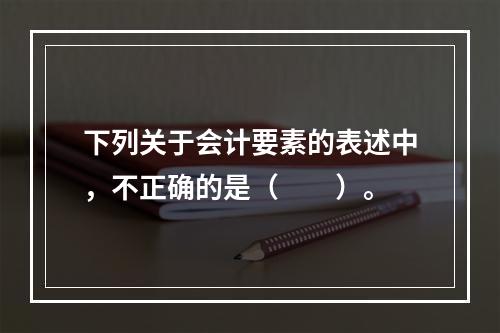 下列关于会计要素的表述中，不正确的是（　　）。